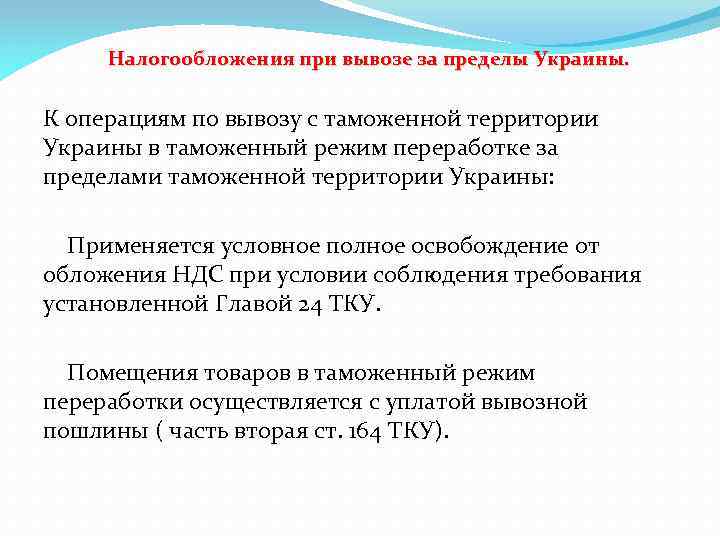 Налогообложения при вывозе за пределы Украины.

К операциям по вывозу с таможенной территории Украины в таможенный режим переработке за пределами таможенной территории Украины:

Применяется условное полное освобождение от обложения НДС при условии соблюдения требования установленной Главой 24 ТКУ.

Помещения товаров в таможенный режим переработки осуществляется с уплатой вывозной пошлины ( часть вторая ст. 164 ТКУ).